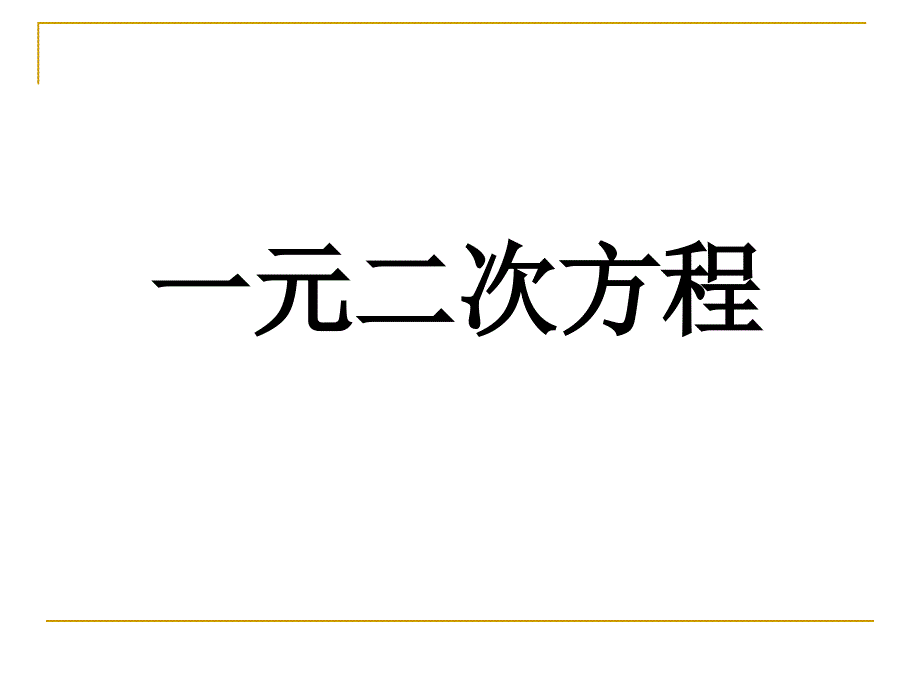 一元二次方程